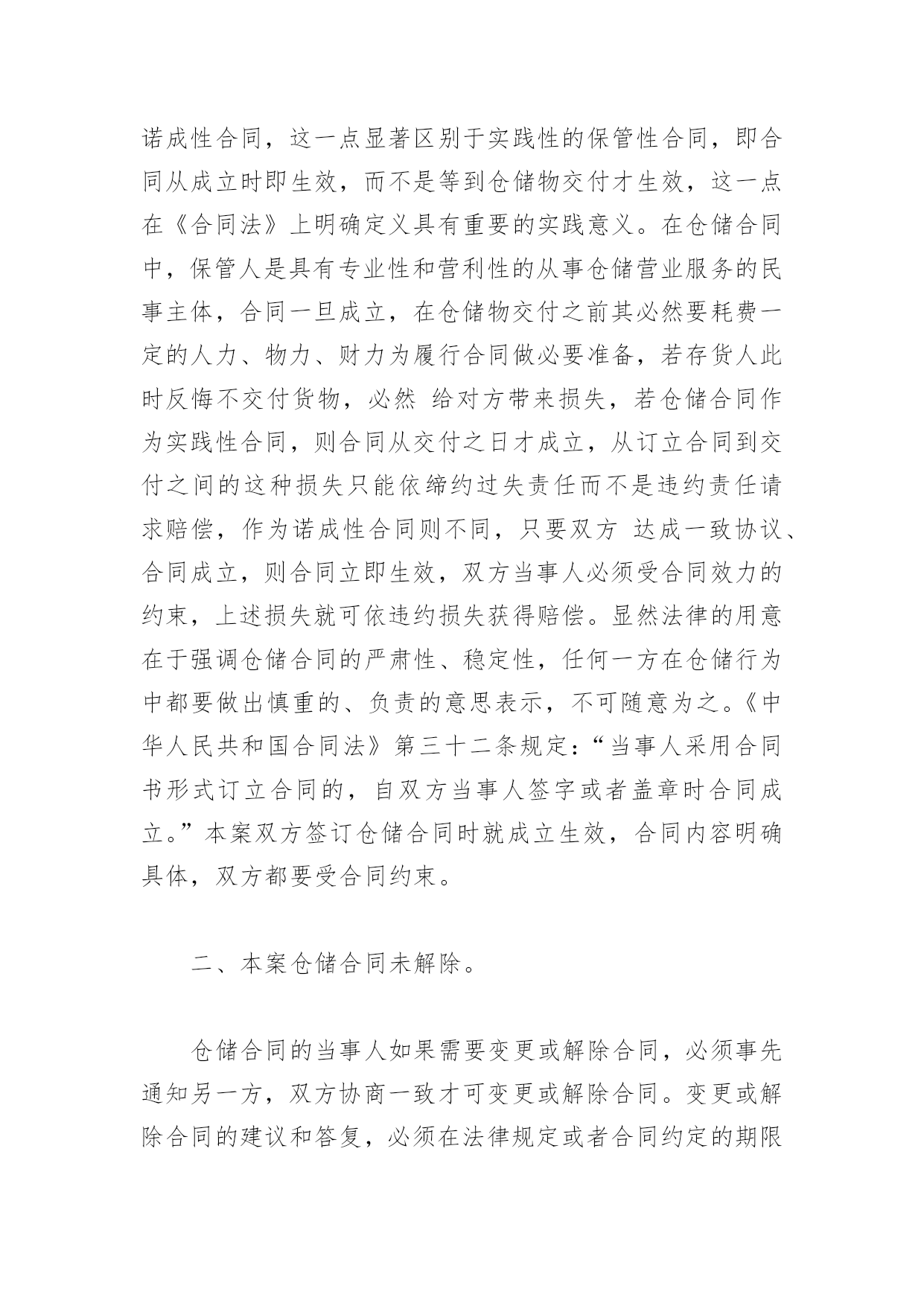 诺成性合同，这一点显著区别于实践性的保管性合同，即合同从成立时即生效，而不是等到仓储物交付才生效，这一点在《合同法》上明确定义具有重要的实践意义。在仓储合同中，保管人是具有专业性和营利性的从事仓储营业服务的民事主体，合同一旦成立，在仓储物交付之前其必然要耗费一定的人力、物力、财力为履行合同做必要准备，若存货人此时反悔不交付货物，必然 给对方带来损失，若仓储合同作为实践性合同，则合同从交付之日才成立，从订立合同到交付之间的这种损失只能依缔约过失责任而不是违约责任请求赔偿，作为诺成性合同则不同，只要双方 达成一致协议、合同成立，则合同立即生效，双方当事人必须受合同效力的约束，上述损失就可依违约损失获得赔偿。显然法律的用意在于强调仓储合同的严肃性、稳定性，任何一方在仓储行为中都要做出慎重的、负责的意思表示，不可随意为之。《中华人民共和国合同法》第三十二条规定：“当事人采用合同书形式订立合同的，自双方当事人签字或者盖章时合同成立。”本案双方签订仓储合同时就成立生效，合同内容明确具体，双方都要受合同约束。

二、本案仓储合同未解除。

仓储合同的当事人如果需要变更或解除合同，必须事先通知另一方，双方协商一致才可变更或解除合同。变更或解除合同的建议和答复，必须在法律规定或者合同约定的期限